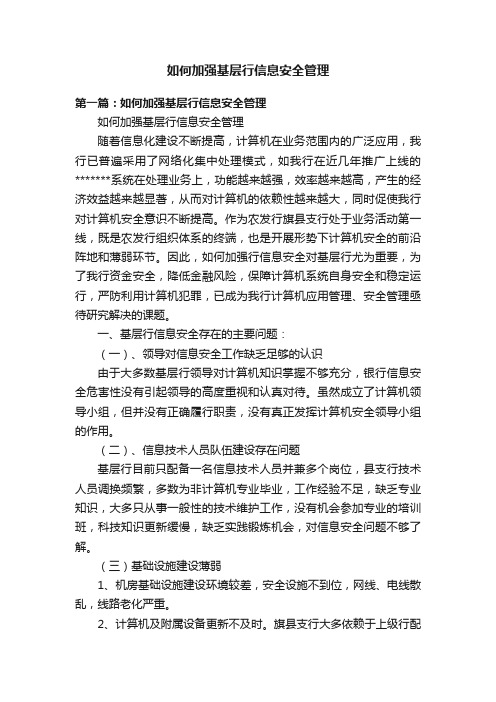 如何加强基层行信息安全管理

第一篇：如何加强基层行信息安全管理

如何加强基层行信息安全管理

随着信息化建设不断提高，计算机在业务范围内的广泛应用，我行已普遍采用了网络化集中处理模式，如我行在近几年推广上线的*******系统在处理业务上，功能越来越强，效率越来越高，产生的经济效益越来越显著，从而对计算机的依赖性越来越大，同时促使我行对计算机安全意识不断提高。作为农发行旗县支行处于业务活动第一线，既是农发行组织体系的终端，也是开展形势下计算机安全的前沿阵地和薄弱环节。因此，如何加强行信息安全对基层行尤为重要，为了我行资金安全，降低金融风险，保障计算机系统自身安全和稳定运行，严防利用计算机犯罪，已成为我行计算机应用管理、安全管理亟待研究解决的课题。

一、基层行信息安全存在的主要问题：

（一）、领导对信息安全工作缺乏足够的认识

由于大多数基层行领导对计算机知识掌握不够充分，银行信息安全危害性没有引起领导的高度重视和认真对待。虽然成立了计算机领导小组，但并没有正确履行职责，没有真正发挥计算机安全领导小组的作用。

（二）、信息技术人员队伍建设存在问题

基层行目前只配备一名信息技术人员并兼多个岗位，县支行技术人员调换频繁，多数为非计算机专业毕业，工作经验不足，缺乏专业知识，大多只从事一般性的技术维护工作，没有机会参加专业的培训班，科技知识更新缓慢，缺乏实践锻炼机会，对信息安全问题不够了解。

（三）基础设施建设薄弱

1、机房基础设施建设环境较差，安全设施不到位，网线、电线散乱，线路老化严重。

2、计算机及附属设备更新不及时。旗县支行大多依赖于上级行配